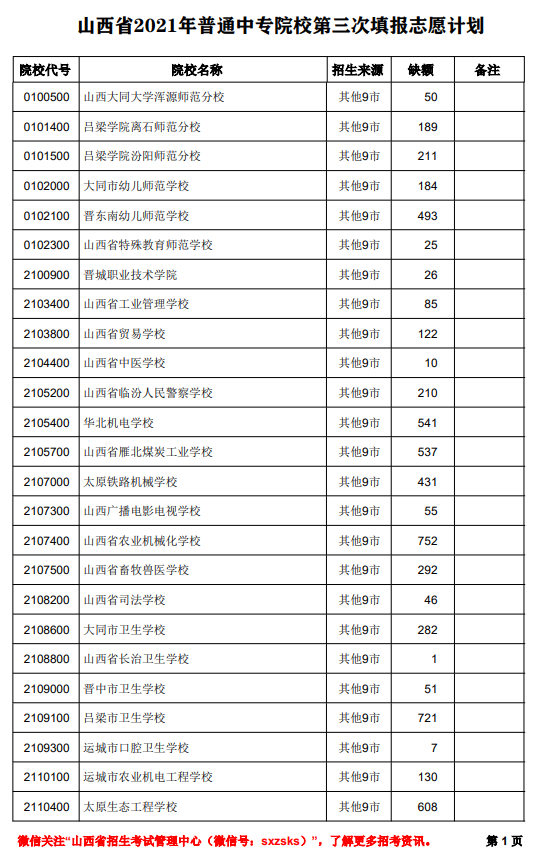 山西省2021年普通中专院校第三次填报志愿计划

| 院校代号 | 院校名称 | 招生来源 | 缺额 | 备注 |
|---|---|---|---|---|
| 0100500 | 山西大同大学浑源师范分校 | 其他9市 | 50 | |
| 0101400 | 吕梁学院离石师范分校 | 其他9市 | 189 | |
| 0101500 | 吕梁学院汾阳师范分校 | 其他9市 | 211 | |
| 0102000 | 大同市幼儿师范学校 | 其他9市 | 184 | |
| 0102100 | 晋东南幼儿师范学校 | 其他9市 | 493 | |
| 0102300 | 山西省特殊教育师范学校 | 其他9市 | 25 | |
| 2100900 | 晋城职业技术学院 | 其他9市 | 26 | |
| 2103400 | 山西省工业管理学校 | 其他9市 | 85 | |
| 2103800 | 山西省贸易学校 | 其他9市 | 122 | |
| 2104400 | 山西省中医学校 | 其他9市 | 10 | |
| 2105200 | 山西省临汾人民警察学校 | 其他9市 | 210 | |
| 2105400 | 华北机电学校 | 其他9市 | 541 | |
| 2105700 | 山西省雁北煤炭工业学校 | 其他9市 | 537 | |
| 2107000 | 太原铁路机械学校 | 其他9市 | 431 | |
| 2107300 | 山西广播电影电视学校 | 其他9市 | 55 | |
| 2107400 | 山西省农业机械化学校 | 其他9市 | 752 | |
| 2107500 | 山西省畜牧兽医学校 | 其他9市 | 292 | |
| 2108200 | 山西省司法学校 | 其他9市 | 46 | |
| 2108600 | 大同市卫生学校 | 其他9市 | 282 | |
| 2108800 | 山西省长治卫生学校 | 其他9市 | 1 | |
| 2109000 | 晋中市卫生学校 | 其他9市 | 51 | |
| 2109100 | 吕梁市卫生学校 | 其他9市 | 721 | |
| 2109300 | 运城市口腔卫生学校 | 其他9市 | 7 | |
| 2110100 | 运城市农业机电工程学校 | 其他9市 | 130 | |
| 2110400 | 太原生态工程学校 | 其他9市 | 608 | |

微信关注“山西省招生考试管理中心（微信号：sxzsks）”，了解更多招考资讯。 第 1 页